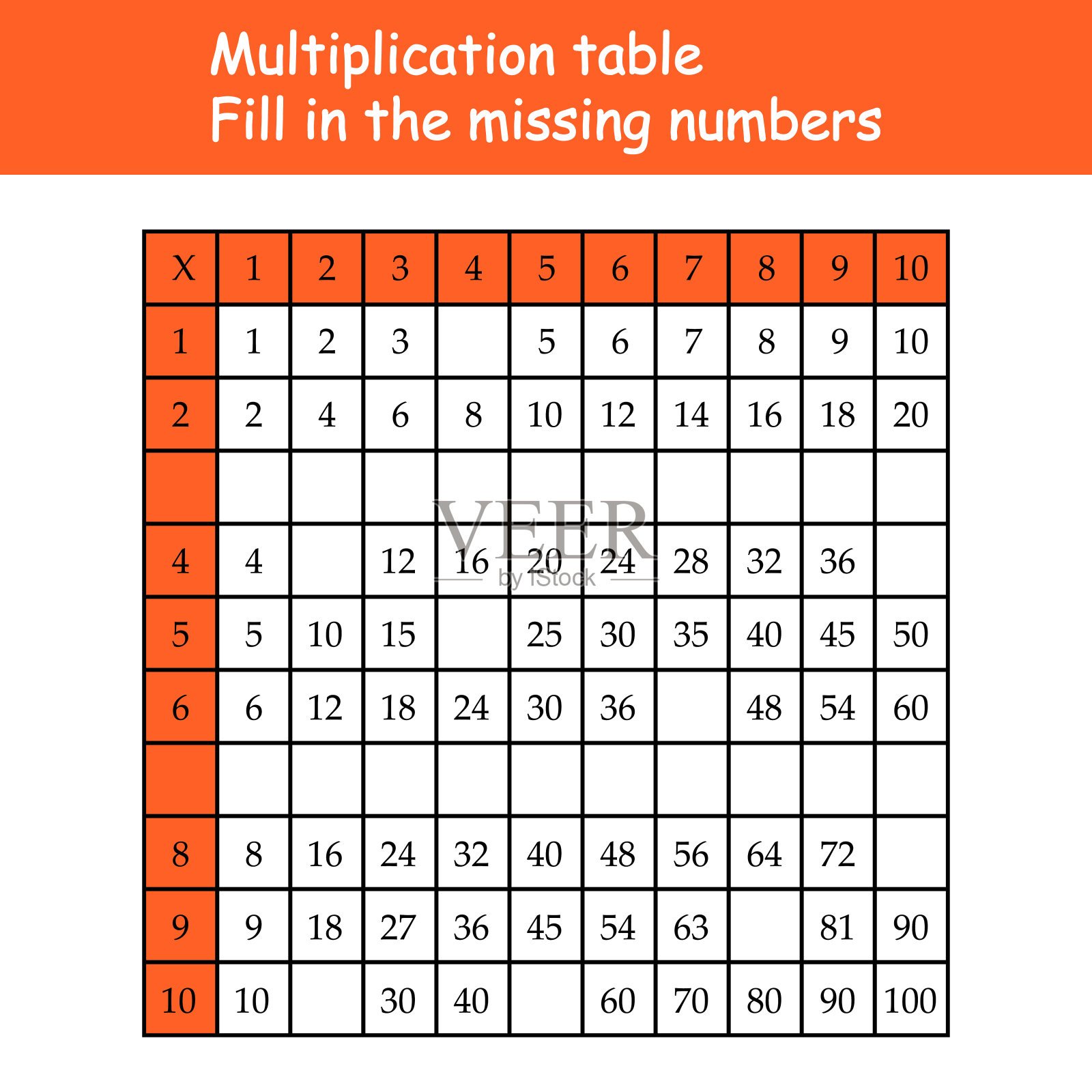 Multiplication table
Fill in the missing numbers

| X | 1 | 2 | 3 | 4 | 5 | 6 | 7 | 8 | 9 | 10 |
|---|---|---|---|---|---|---|---|---|---|---|
| 1 | 1 | 2 | 3 |  | 5 | 6 | 7 | 8 | 9 | 10 |
| 2 | 2 | 4 | 6 | 8 | 10 | 12 | 14 | 16 | 18 | 20 |
|  |  |  |  |  |  |  |  |  |  |  |
| 4 | 4 |  | 12 | 16 | 20 | 24 | 28 | 32 | 36 |  |
| 5 | 5 | 10 | 15 |  | 25 | 30 | 35 | 40 | 45 | 50 |
| 6 | 6 | 12 | 18 | 24 | 30 | 36 |  | 48 | 54 | 60 |
|  |  |  |  |  |  |  |  |  |  |  |
| 8 | 8 | 16 | 24 | 32 | 40 | 48 | 56 | 64 | 72 |  |
| 9 | 9 | 18 | 27 | 36 | 45 | 54 | 63 |  | 81 | 90 |
| 10 | 10 |  | 30 | 40 |  | 60 | 70 | 80 | 90 | 100 |

VEER
by iStock